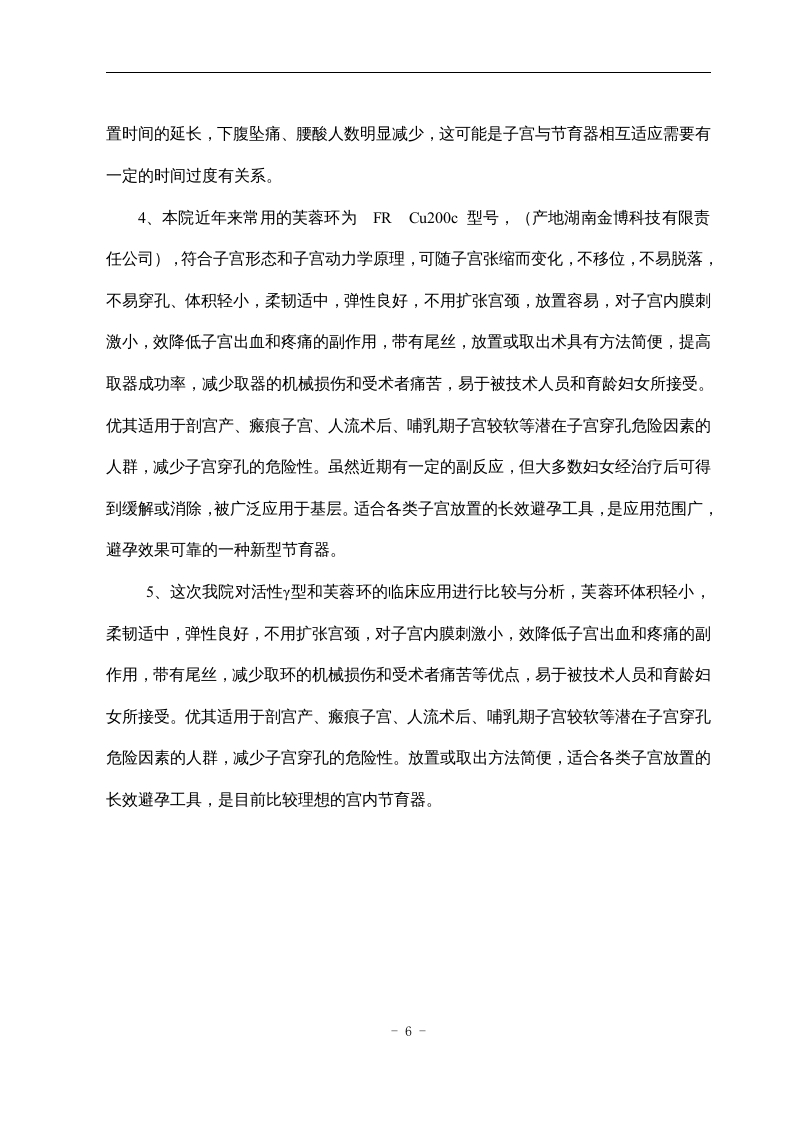 置时间的延长，下腹坠痛、腰酸人数明显减少，这可能是子宫与节育器相互适应需要有一定的时间过度有关系。

4、本院近年来常用的芙蓉环为 FR Cu200c 型号，（产地湖南金博科技有限责任公司），符合子宫形态和子宫动力学原理，可随子宫张缩而变化，不移位，不易脱落，不易穿孔、体积轻小，柔韧适中，弹性良好，不用扩张宫颈，放置容易，对子宫内膜刺激小，效降低子宫出血和疼痛的副作用，带有尾丝，放置或取出术具有方法简便，提高取器成功率，减少取器的机械损伤和受术者痛苦，易于被技术人员和育龄妇女所接受。优其适用于剖宫产、瘢痕子宫、人流术后、哺乳期子宫较软等潜在子宫穿孔危险因素的人群，减少子宫穿孔的危险性。虽然近期有一定的副反应，但大多数妇女经治疗后可得到缓解或消除，被广泛应用于基层。适合各类子宫放置的长效避孕工具，是应用范围广，避孕效果可靠的一种新型节育器。

5、这次我院对活性γ型和芙蓉环的临床应用进行比较与分析，芙蓉环体积轻小，柔韧适中，弹性良好，不用扩张宫颈，对子宫内膜刺激小，效降低子宫出血和疼痛的副作用，带有尾丝，减少取环的机械损伤和受术者痛苦等优点，易于被技术人员和育龄妇女所接受。优其适用于剖宫产、瘢痕子宫、人流术后、哺乳期子宫较软等潜在子宫穿孔危险因素的人群，减少子宫穿孔的危险性。放置或取出方法简便，适合各类子宫放置的长效避孕工具，是目前比较理想的宫内节育器。

- 6 -